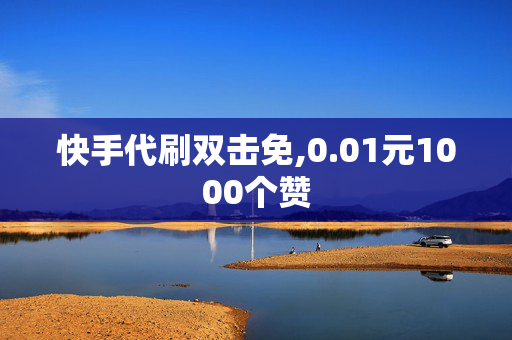 快手代刷双击免,0.01元1000个赞